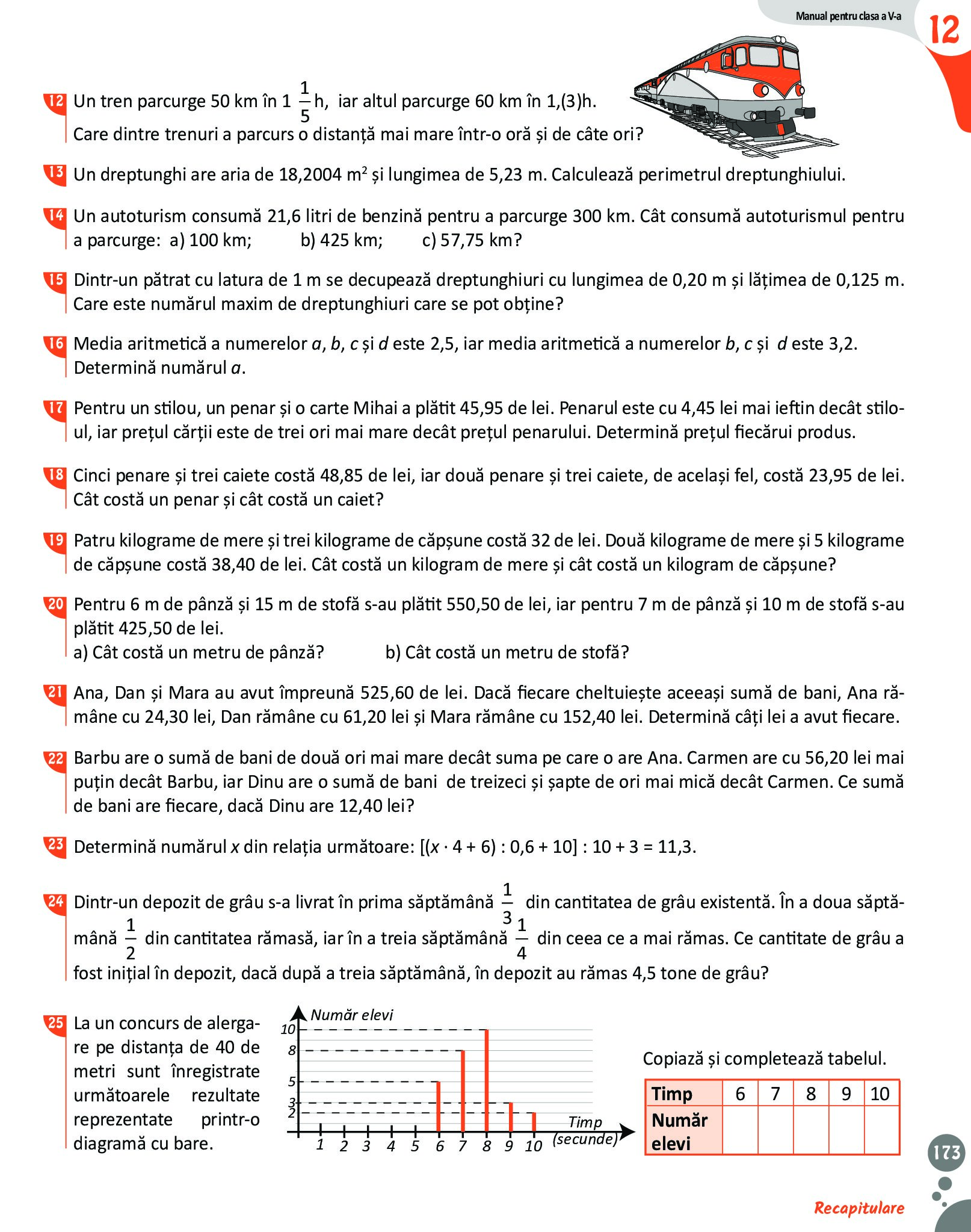 Manual pentru clasa a V-a

12

12 Un tren parcurge 50 km în $1\frac{1}{5}$h, iar altul parcurge 60 km în 1,(3)h.
Care dintre trenuri a parcurs o distanță mai mare într-o oră și de câte ori?

13 Un dreptunghi are aria de 18,2004 $m^2$ și lungimea de 5,23 m. Calculează perimetrul dreptunghiului.

14 Un autoturism consumă 21,6 litri de benzină pentru a parcurge 300 km. Cât consumă autoturismul pentru a parcurge: a) 100 km; b) 425 km; c) 57,75 km?

15 Dintr-un pătrat cu latura de 1 m se decupează dreptunghiuri cu lungimea de 0,20 m și lățimea de 0,125 m. Care este numărul maxim de dreptunghiuri care se pot obține?

16 Media aritmetică a numerelor $a$, $b$, $c$ și $d$ este 2,5, iar media aritmetică a numerelor $b$, $c$ și $d$ este 3,2. Determină numărul $a$.

17 Pentru un stilou, un penar și o carte Mihai a plătit 45,95 de lei. Penarul este cu 4,45 lei mai ieftin decât stiloul, iar prețul cărții este de trei ori mai mare decât prețul penarului. Determină prețul fiecărui produs.

18 Cinci penare și trei caiete costă 48,85 de lei, iar două penare și trei caiete, de același fel, costă 23,95 de lei. Cât costă un penar și cât costă un caiet?

19 Patru kilograme de mere și trei kilograme de căpșune costă 32 de lei. Două kilograme de mere și 5 kilograme de căpșune costă 38,40 de lei. Cât costă un kilogram de mere și cât costă un kilogram de căpșune?

20 Pentru 6 m de pânză și 15 m de stofă s-au plătit 550,50 de lei, iar pentru 7 m de pânză și 10 m de stofă s-au plătit 425,50 de lei.
a) Cât costă un metru de pânză? b) Cât costă un metru de stofă?

21 Ana, Dan și Mara au avut împreună 525,60 de lei. Dacă fiecare cheltuiește aceeași sumă de bani, Ana rămâne cu 24,30 lei, Dan rămâne cu 61,20 lei și Mara rămâne cu 152,40 lei. Determină câți lei a avut fiecare.

22 Barbu are o sumă de bani de două ori mai mare decât suma pe care o are Ana. Carmen are cu 56,20 lei mai puțin decât Barbu, iar Dinu are o sumă de bani de treizeci și șapte de ori mai mică decât Carmen. Ce sumă de bani are fiecare, dacă Dinu are 12,40 lei?

23 Determină numărul $x$ din relația următoare: $[(x \cdot 4 + 6) : 0,6 + 10] : 10 + 3 = 11,3$.

24 Dintr-un depozit de grâu s-a livrat în prima săptămână $\frac{1}{3}$ din cantitatea de grâu existentă. În a doua săptămână $\frac{1}{2}$ din cantitatea rămasă, iar în a treia săptămână $\frac{1}{4}$ din ceea ce a mai rămas. Ce cantitate de grâu a fost inițial în depozit, dacă după a treia săptămână, în depozit au rămas 4,5 tone de grâu?

25 La un concurs de alergare pe distanța de 40 de metri sunt înregistrate următoarele rezultate reprezentate printr-o diagramă cu bare.

Număr elevi
10
8
5
3
2
1 2 3 4 5 6 7 8 9 10
Timp (secunde)

Copiază și completează tabelul.

| Timp | 6 | 7 | 8 | 9 | 10 |
|---|---|---|---|---|---|
| Număr elevi | | | | | |

173

Recapitulare